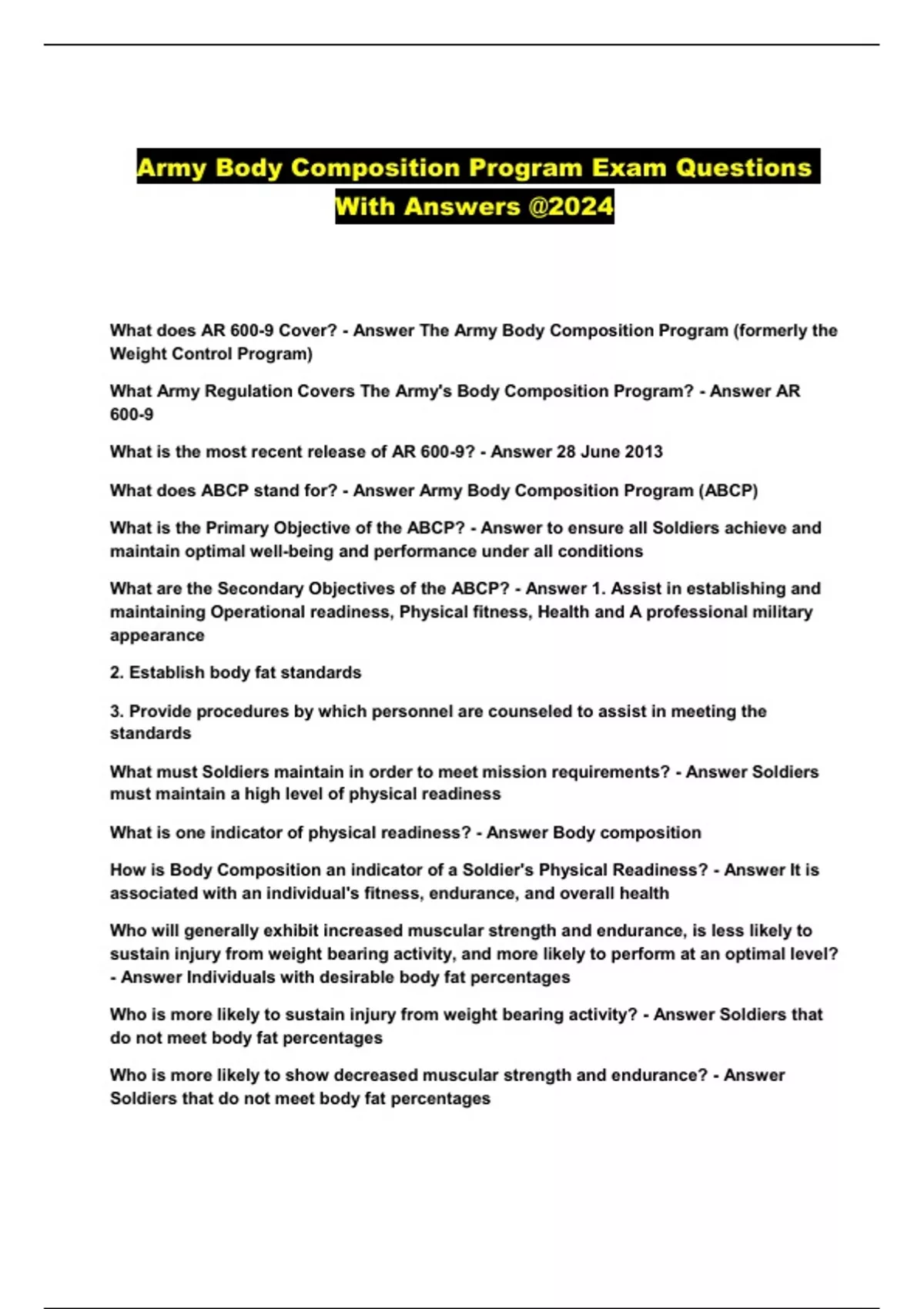 Army Body Composition Program Exam Questions With Answers @2024

What does AR 600-9 Cover? - Answer The Army Body Composition Program (formerly the Weight Control Program)

What Army Regulation Covers The Army's Body Composition Program? - Answer AR 600-9

What is the most recent release of AR 600-9? - Answer 28 June 2013

What does ABCP stand for? - Answer Army Body Composition Program (ABCP)

What is the Primary Objective of the ABCP? - Answer to ensure all Soldiers achieve and maintain optimal well-being and performance under all conditions

What are the Secondary Objectives of the ABCP? - Answer 1. Assist in establishing and maintaining Operational readiness, Physical fitness, Health and A professional military appearance

2. Establish body fat standards

3. Provide procedures by which personnel are counseled to assist in meeting the standards

What must Soldiers maintain in order to meet mission requirements? - Answer Soldiers must maintain a high level of physical readiness

What is one indicator of physical readiness? - Answer Body composition

How is Body Composition an indicator of a Soldier's Physical Readiness? - Answer It is associated with an individual's fitness, endurance, and overall health

Who will generally exhibit increased muscular strength and endurance, is less likely to sustain injury from weight bearing activity, and more likely to perform at an optimal level? - Answer Individuals with desirable body fat percentages

Who is more likely to sustain injury from weight bearing activity? - Answer Soldiers that do not meet body fat percentages

Who is more likely to show decreased muscular strength and endurance? - Answer Soldiers that do not meet body fat percentages